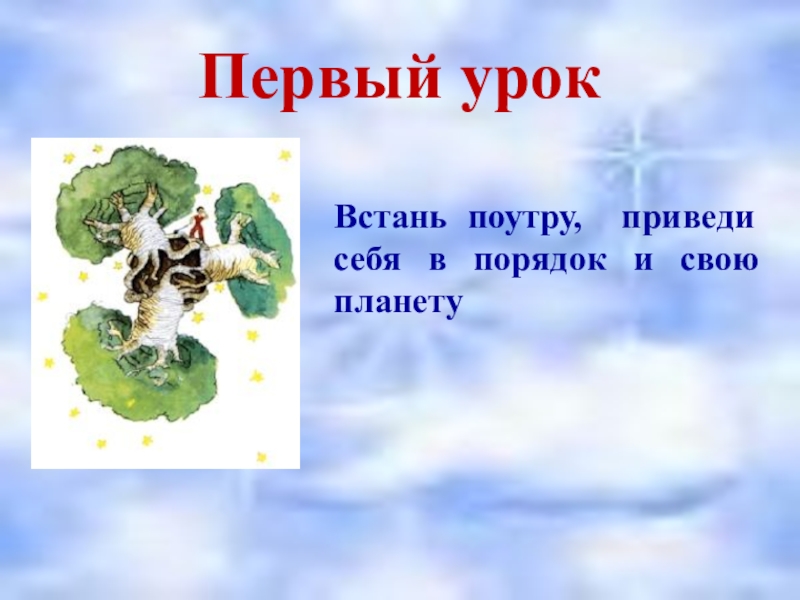 Первый урок

Встань поутру, приведи себя в порядок и свою планету